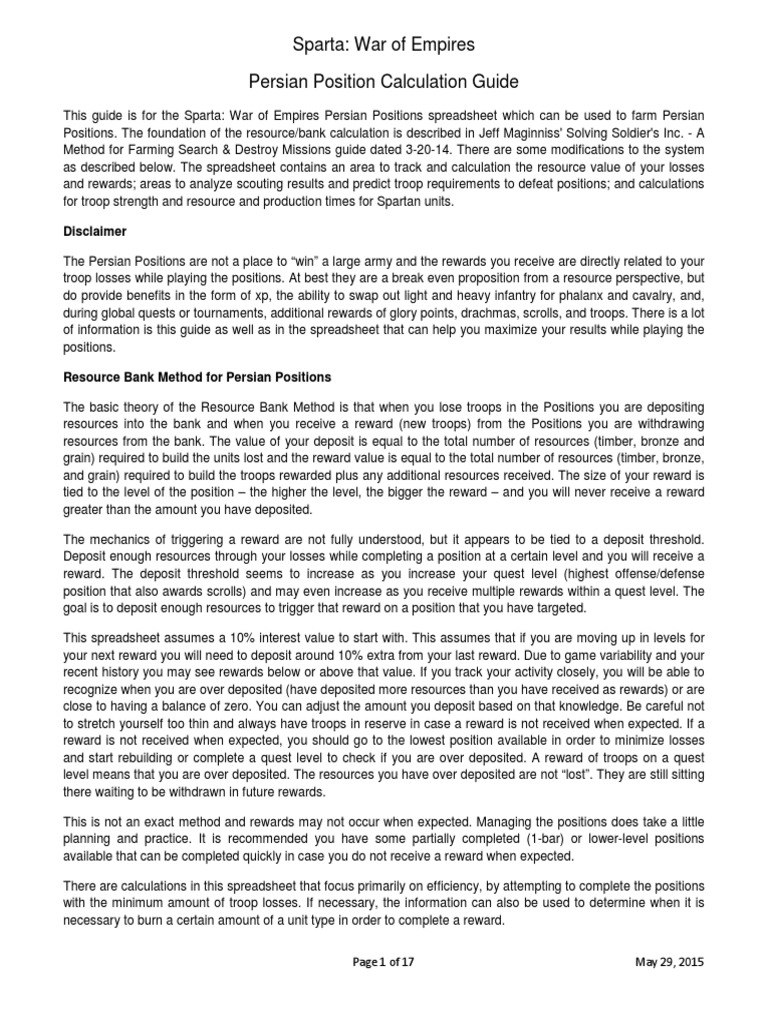 Sparta: War of Empires

Persian Position Calculation Guide

This guide is for the Sparta: War of Empires Persian Positions spreadsheet which can be used to farm Persian Positions. The foundation of the resource/bank calculation is described in Jeff Maginniss' Solving Soldier's Inc. - A Method for Farming Search & Destroy Missions guide dated 3-20-14. There are some modifications to the system as described below. The spreadsheet contains an area to track and calculation the resource value of your losses and rewards; areas to analyze scouting results and predict troop requirements to defeat positions; and calculations for troop strength and resource and production times for Spartan units.

Disclaimer

The Persian Positions are not a place to "win" a large army and the rewards you receive are directly related to your troop losses while playing the positions. At best they are a break even proposition from a resource perspective, but do provide benefits in the form of xp, the ability to swap out light and heavy infantry for phalanx and cavalry, and, during global quests or tournaments, additional rewards of glory points, drachmas, scrolls, and troops. There is a lot of information is this guide as well as in the spreadsheet that can help you maximize your results while playing the positions.

Resource Bank Method for Persian Positions

The basic theory of the Resource Bank Method is that when you lose troops in the Positions you are depositing resources into the bank and when you receive a reward (new troops) from the Positions you are withdrawing resources from the bank. The value of your deposit is equal to the total number of resources (timber, bronze and grain) required to build the units lost and the reward value is equal to the total number of resources (timber, bronze, and grain) required to build the troops rewarded plus any additional resources received. The size of your reward is tied to the level of the position – the higher the level, the bigger the reward – and you will never receive a reward greater than the amount you have deposited.

The mechanics of triggering a reward are not fully understood, but it appears to be tied to a deposit threshold. Deposit enough resources through your losses while completing a position at a certain level and you will receive a reward. The deposit threshold seems to increase as you increase your quest level (highest offense/defense position that also awards scrolls) and may even increase as you receive multiple rewards within a quest level. The goal is to deposit enough resources to trigger that reward on a position that you have targeted.

This spreadsheet assumes a 10% interest value to start with. This assumes that if you are moving up in levels for your next reward you will need to deposit around 10% extra from your last reward. Due to game variability and your recent history you may see rewards below or above that value. If you track your activity closely, you will be able to recognize when you are over deposited (have deposited more resources than you have received as rewards) or are close to having a balance of zero. You can adjust the amount you deposit based on that knowledge. Be careful not to stretch yourself too thin and always have troops in reserve in case a reward is not received when expected. If a reward is not received when expected, you should go to the lowest position available in order to minimize losses and start rebuilding or complete a quest level to check if you are over deposited. A reward of troops on a quest level means that you are over deposited. The resources you have over deposited are not "lost". They are still sitting there waiting to be withdrawn in future rewards.

This is not an exact method and rewards may not occur when expected. Managing the positions does take a little planning and practice. It is recommended you have some partially completed (1-bar) or lower-level positions available that can be completed quickly in case you do not receive a reward when expected.

There are calculations in this spreadsheet that focus primarily on efficiency, by attempting to complete the positions with the minimum amount of troop losses. If necessary, the information can also be used to determine when it is necessary to burn a certain amount of a unit type in order to complete a reward.

Page 1 of 17

May 29, 2015